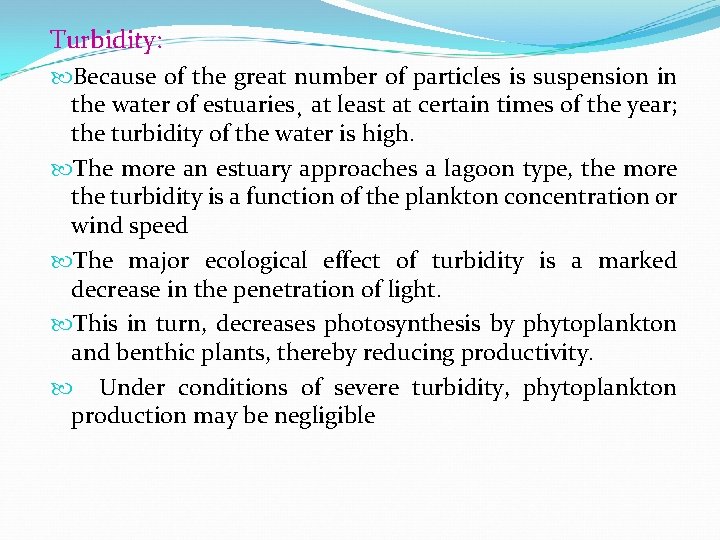 Turbidity:

Because of the great number of particles is suspension in the water of estuaries, at least at certain times of the year; the turbidity of the water is high.

The more an estuary approaches a lagoon type, the more the turbidity is a function of the plankton concentration or wind speed

The major ecological effect of turbidity is a marked decrease in the penetration of light.

This in turn, decreases photosynthesis by phytoplankton and benthic plants, thereby reducing productivity.

Under conditions of severe turbidity, phytoplankton production may be negligible